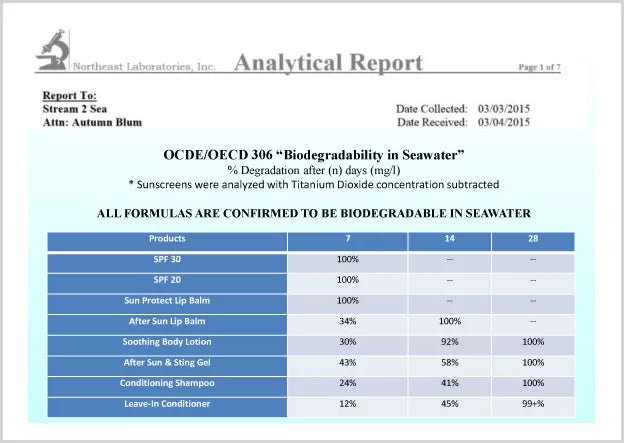 Northeast Laboratories, Inc. Analytical Report Page 1 of 7

Report To:
Stream 2 Sea
Attn: Autumn Blum

Date Collected: 03/03/2015
Date Received: 03/04/2015

OCDE/OECD 306 "Biodegradability in Seawater"
% Degradation after (n) days (mg/l)
* Sunscreens were analyzed with Titanium Dioxide concentration subtracted

ALL FORMULAS ARE CONFIRMED TO BE BIODEGRADABLE IN SEAWATER

| Products | 7 | 14 | 28 |
|---|---|---|---|
| SPF 30 | 100% | -- | -- |
| SPF 20 | 100% | -- | -- |
| Sun Protect Lip Balm | 100% | -- | -- |
| After Sun Lip Balm | 34% | 100% | -- |
| Soothing Body Lotion | 30% | 92% | 100% |
| After Sun & Sting Gel | 43% | 58% | 100% |
| Conditioning Shampoo | 24% | 41% | 100% |
| Leave-In Conditioner | 12% | 45% | 99+% |